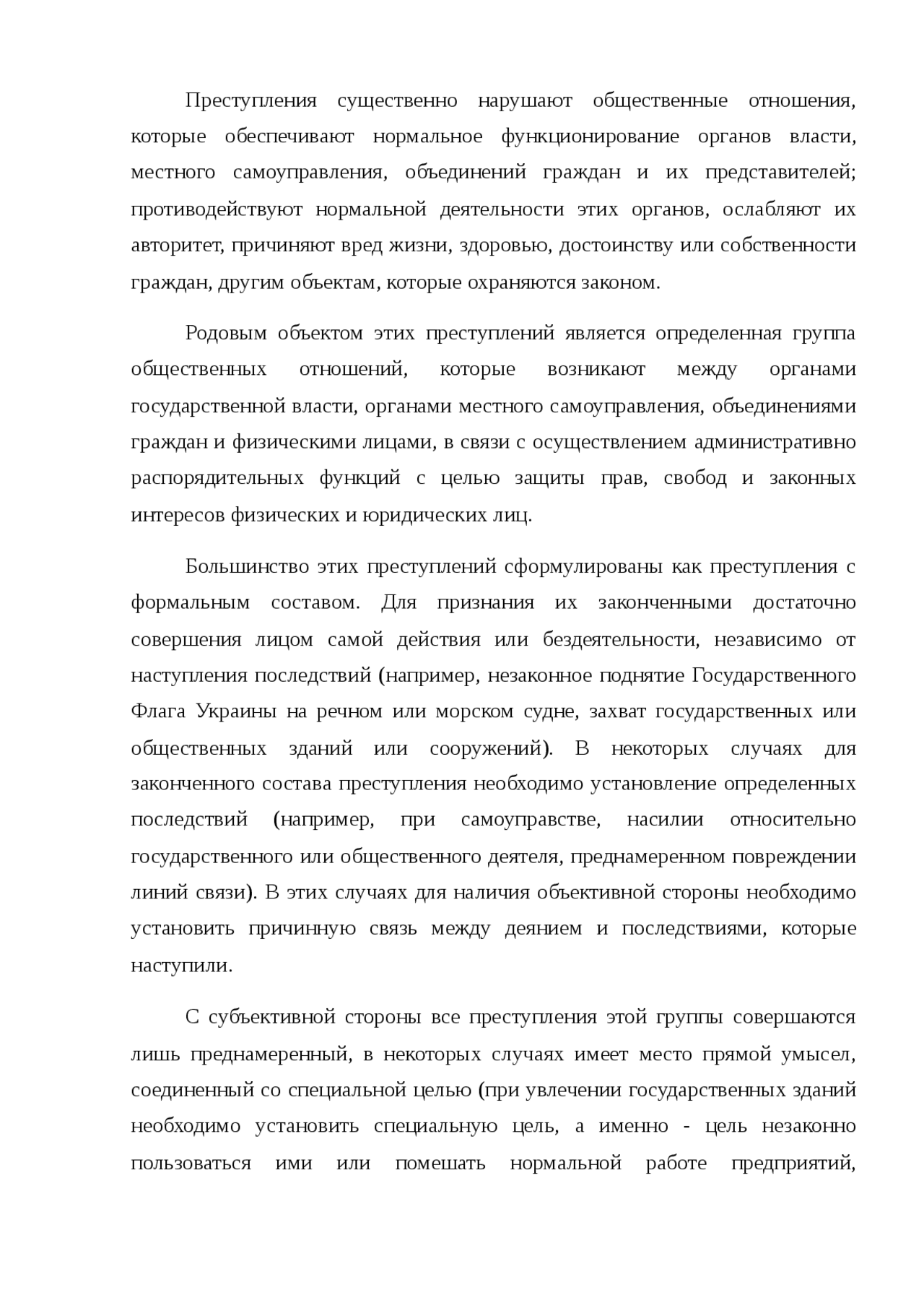 Преступления существенно нарушают общественные отношения, которые обеспечивают нормальное функционирование органов власти, местного самоуправления, объединений граждан и их представителей; противодействуют нормальной деятельности этих органов, ослабляют их авторитет, причиняют вред жизни, здоровью, достоинству или собственности граждан, другим объектам, которые охраняются законом.

Родовым объектом этих преступлений является определенная группа общественных отношений, которые возникают между органами государственной власти, органами местного самоуправления, объединениями граждан и физическими лицами, в связи с осуществлением административно распорядительных функций с целью защиты прав, свобод и законных интересов физических и юридических лиц.

Большинство этих преступлений сформулированы как преступления с формальным составом. Для признания их законченными достаточно совершения лицом самой действия или бездеятельности, независимо от наступления последствий (например, незаконное поднятие Государственного Флага Украины на речном или морском судне, захват государственных или общественных зданий или сооружений). В некоторых случаях для законченного состава преступления необходимо установление определенных последствий (например, при самоуправстве, насилии относительно государственного или общественного деятеля, преднамеренном повреждении линий связи). В этих случаях для наличия объективной стороны необходимо установить причинную связь между деянием и последствиями, которые наступили.

С субъективной стороны все преступления этой группы совершаются лишь преднамеренный, в некоторых случаях имеет место прямой умысел, соединенный со специальной целью (при увлечении государственных зданий необходимо установить специальную цель, а именно - цель незаконно пользоваться ими или помешать нормальной работе предприятий,